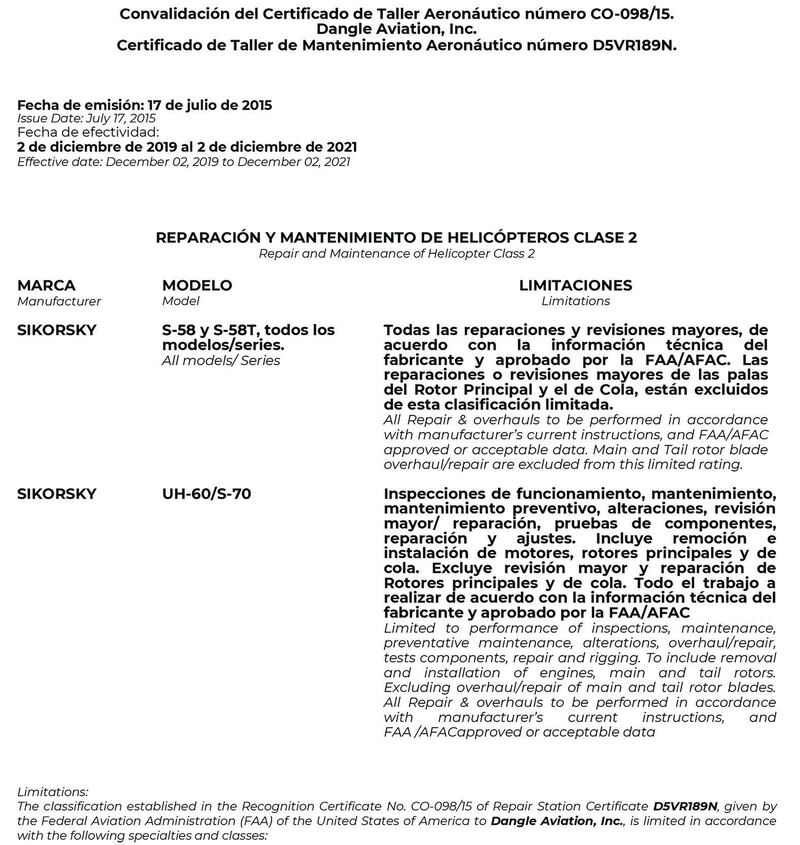 Convalidación del Certificado de Taller Aeronáutico número CO-098/15.
Dangle Aviation, Inc.
Certificado de Taller de Mantenimiento Aeronáutico número D5VR189N.

Fecha de emisión: 17 de julio de 2015
Issue Date: July 17, 2015
Fecha de efectividad:
2 de diciembre de 2019 al 2 de diciembre de 2021
Effective date: December 02, 2019 to December 02, 2021

REPARACIÓN Y MANTENIMIENTO DE HELICÓPTEROS CLASE 2
Repair and Maintenance of Helicopter Class 2

| MARCA Manufacturer | MODELO Model | LIMITACIONES Limitations |
|---|---|---|
| SIKORSKY | S-58 y S-58T, todos los modelos/series. All models/ Series | Todas las reparaciones y revisiones mayores, de acuerdo con la información técnica del fabricante y aprobado por la FAA/AFAC. Las reparaciones o revisiones mayores de las palas del Rotor Principal y el de Cola, están excluidos de esta clasificación limitada. All Repair & overhauls to be performed in accordance with manufacturer's current instructions, and FAA/AFAC approved or acceptable data. Main and Tail rotor blade overhaul/repair are excluded from this limited rating. |
| SIKORSKY | UH-60/S-70 | Inspecciones de funcionamiento, mantenimiento, mantenimiento preventivo, alteraciones, revisión mayor/ reparación, pruebas de componentes, reparación y ajustes. Incluye remoción e instalación de motores, rotores principales y de cola. Excluye revisión mayor y reparación de Rotores principales y de cola. Todo el trabajo a realizar de acuerdo con la información técnica del fabricante y aprobado por la FAA/AFAC Limited to performance of inspections, maintenance, preventative maintenance, alterations, overhaul/repair, tests components, repair and rigging. To include removal and installation of engines, main and tail rotors. Excluding overhaul/repair of main and tail rotor blades. All Repair & overhauls to be performed in accordance with manufacturer's current instructions, and FAA /AFACapproved or acceptable data |

Limitations:
The classification established in the Recognition Certificate No. CO-098/15 of Repair Station Certificate D5VR189N, given by the Federal Aviation Administration (FAA) of the United States of America to Dangle Aviation, Inc., is limited in accordance with the following specialties and classes: